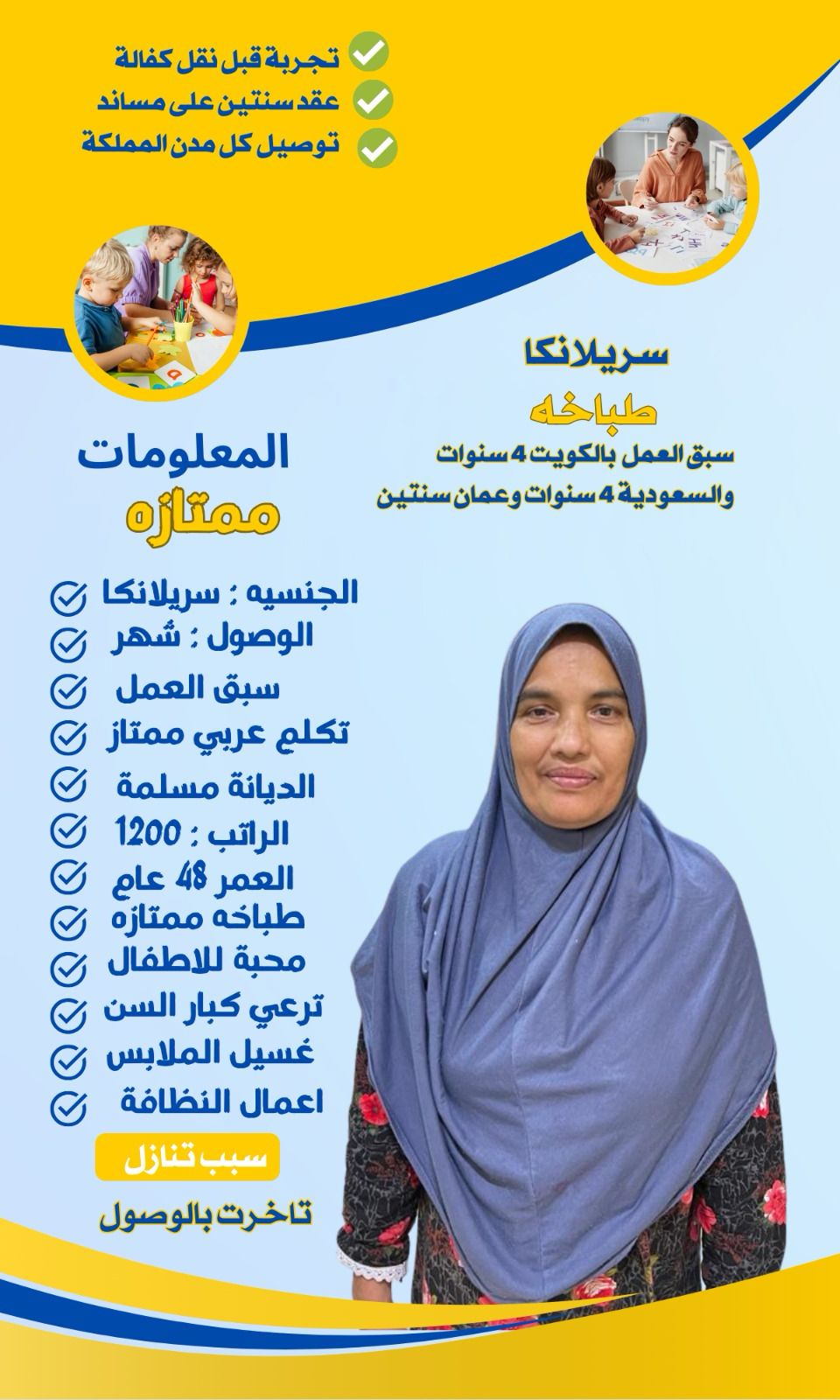 تجربة قبل نقل كفالة
عقد سنتين على مساند
توصيل كل مدن المملكة

سريلانكا
طباخه
سبق العمل بالكويت 4 سنوات
والسعودية 4 سنوات وعمان سنتين

المعلومات
ممتازه

الجنسيه : سريلانكا
الوصول : شهر
سبق العمل
تكلم عربي ممتاز
الديانة مسلمة
الراتب : 1200
العمر 48 عام
طباخه ممتازه
محبة للاطفال
ترعي كبار السن
غسيل الملابس
اعمال النظافة

سبب تنازل
تاخرت بالوصول